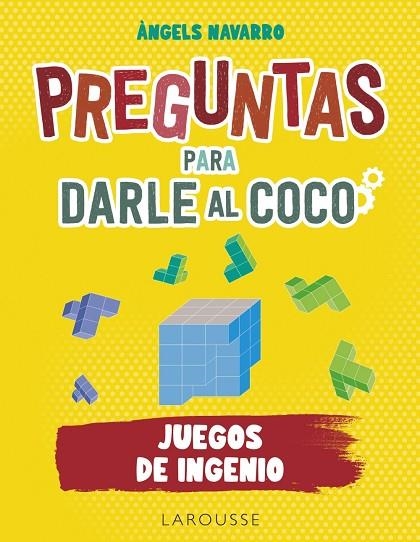 ÀNGELS NAVARRO

PREGUNTAS PARA DARLE AL COCO

JUEGOS DE INGENIO

LAROUSSE